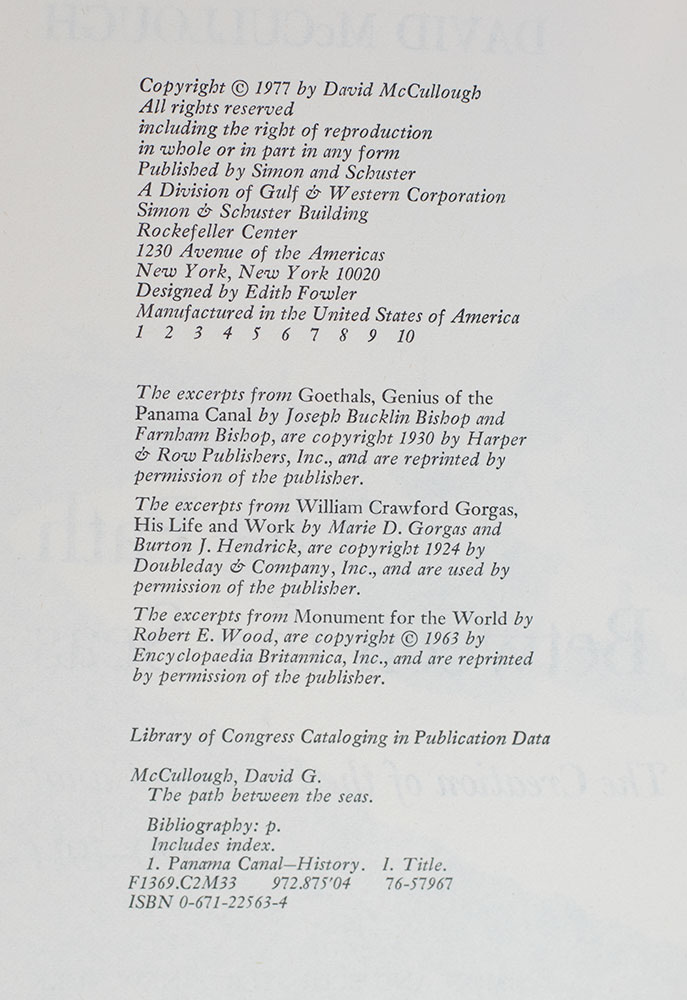 Copyright © 1977 by David McCullough
All rights reserved
including the right of reproduction
in whole or in part in any form
Published by Simon and Schuster
A Division of Gulf & Western Corporation
Simon & Schuster Building
Rockefeller Center
1230 Avenue of the Americas
New York, New York 10020
Designed by Edith Fowler
Manufactured in the United States of America
1 2 3 4 5 6 7 8 9 10

The excerpts from Goethals, Genius of the Panama Canal by Joseph Bucklin Bishop and Farnham Bishop, are copyright 1930 by Harper & Row Publishers, Inc., and are reprinted by permission of the publisher.

The excerpts from William Crawford Gorgas, His Life and Work by Marie D. Gorgas and Burton J. Hendrick, are copyright 1924 by Doubleday & Company, Inc., and are used by permission of the publisher.

The excerpts from Monument for the World by Robert E. Wood, are copyright © 1963 by Encyclopaedia Britannica, Inc., and are reprinted by permission of the publisher.

Library of Congress Cataloging in Publication Data

McCullough, David G.
The path between the seas.

Bibliography: p.
Includes index.
1. Panama Canal—History. I. Title.
F1369.C2M33 972.875'04 76-57967
ISBN 0-671-22563-4